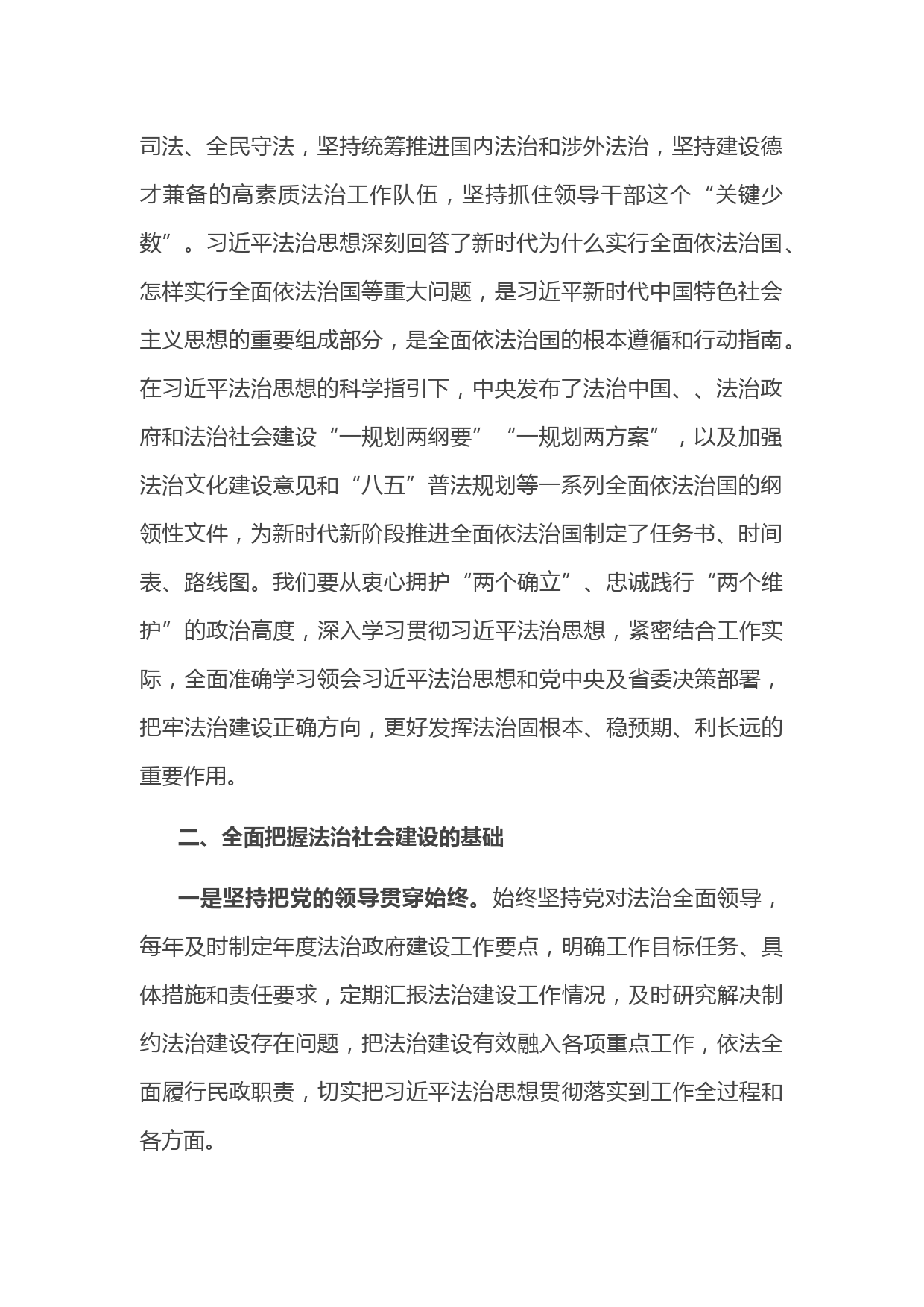 司法、全民守法，坚持统筹推进国内法治和涉外法治，坚持建设德才兼备的高素质法治工作队伍，坚持抓住领导干部这个“关键少数”。习近平法治思想深刻回答了新时代为什么实行全面依法治国、怎样实行全面依法治国等重大问题，是习近平新时代中国特色社会主义思想的重要组成部分，是全面依法治国的根本遵循和行动指南。在习近平法治思想的科学指引下，中央发布了法治中国、、法治政府和法治社会建设“一规划两纲要”“一规划两方案”，以及加强法治文化建设意见和“八五”普法规划等一系列全面依法治国的纲领性文件，为新时代新阶段推进全面依法治国制定了任务书、时间表、路线图。我们要从衷心拥护“两个确立”、忠诚践行“两个维护”的政治高度，深入学习贯彻习近平法治思想，紧密结合工作实际，全面准确学习领会习近平法治思想和党中央及省委决策部署，把牢法治建设正确方向，更好发挥法治固根本、稳预期、利长远的重要作用。

二、全面把握法治社会建设的基础

一是坚持把党的领导贯穿始终。始终坚持党对法治全面领导，每年及时制定年度法治政府建设工作要点，明确工作目标任务、具体措施和责任要求，定期汇报法治建设工作情况，及时研究解决制约法治建设存在问题，把法治建设有效融入各项重点工作，依法全面履行民政职责，切实把习近平法治思想贯彻落实到工作全过程和各方面。